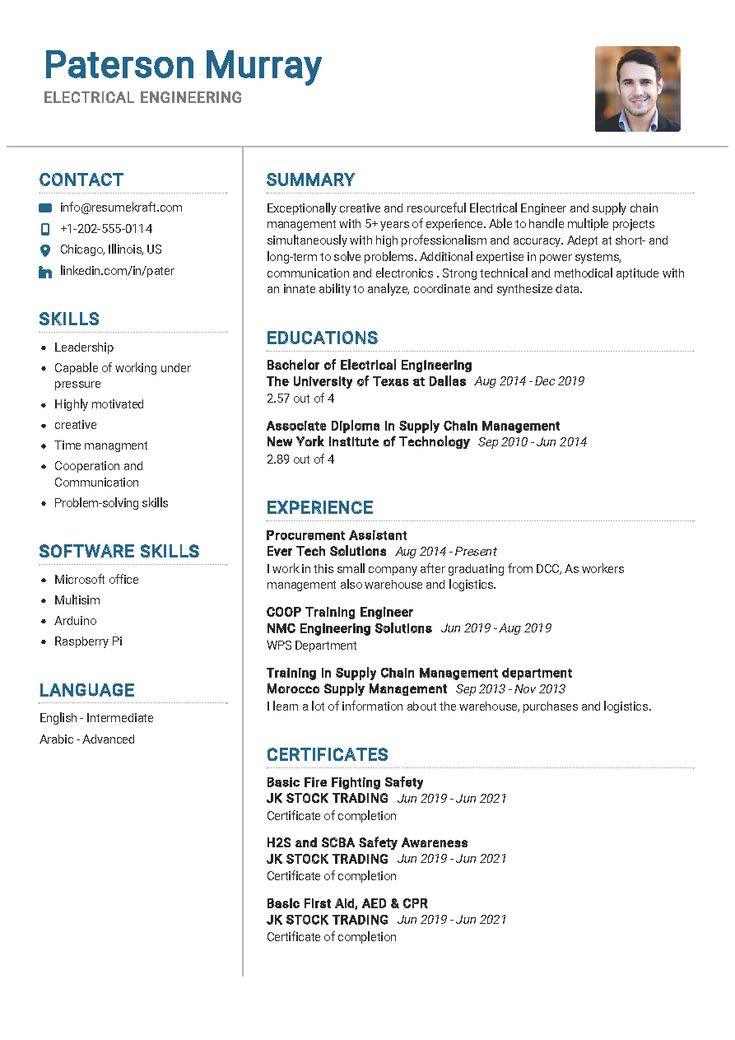 Paterson Murray
ELECTRICAL ENGINEERING

CONTACT

info@resumekraft.com
+1-202-555-0114
Chicago, Illinois, US
linkedin.com/in/pater

SKILLS

- Leadership
- Capable of working under pressure
- Highly motivated
- creative
- Time managment
- Cooperation and Communication
- Problem-solving skills

SOFTWARE SKILLS

- Microsoft office
- Multisim
- Arduino
- Raspberry Pi

LANGUAGE

English - Intermediate
Arabic - Advanced

SUMMARY

Exceptionally creative and resourceful Electrical Engineer and supply chain management with 5+ years of experience. Able to handle multiple projects simultaneously with high professionalism and accuracy. Adept at short- and long-term to solve problems. Additional expertise in power systems, communication and electronics . Strong technical and methodical aptitude with an innate ability to analyze, coordinate and synthesize data.

EDUCATIONS

Bachelor of Electrical Engineering
The University of Texas at Dallas Aug 2014 - Dec 2019
2.57 out of 4

Associate Diploma in Supply Chain Management
New York Institute of Technology Sep 2010 - Jun 2014
2.89 out of 4

EXPERIENCE

Procurement Assistant
Ever Tech Solutions Aug 2014 - Present
I work in this small company after graduating from DCC, As workers management also warehouse and logistics.

COOP Training Engineer
NMC Engineering Solutions Jun 2019 - Aug 2019
WPS Department

Training in Supply Chain Management department
Morocco Supply Management Sep 2013 - Nov 2013
I learn a lot of information about the warehouse, purchases and logistics.

CERTIFICATES

Basic Fire Fighting Safety
JK STOCK TRADING Jun 2019 - Jun 2021
Certificate of completion

H2S and SCBA Safety Awareness
JK STOCK TRADING Jun 2019 - Jun 2021
Certificate of completion

Basic First Aid, AED & CPR
JK STOCK TRADING Jun 2019 - Jun 2021
Certificate of completion